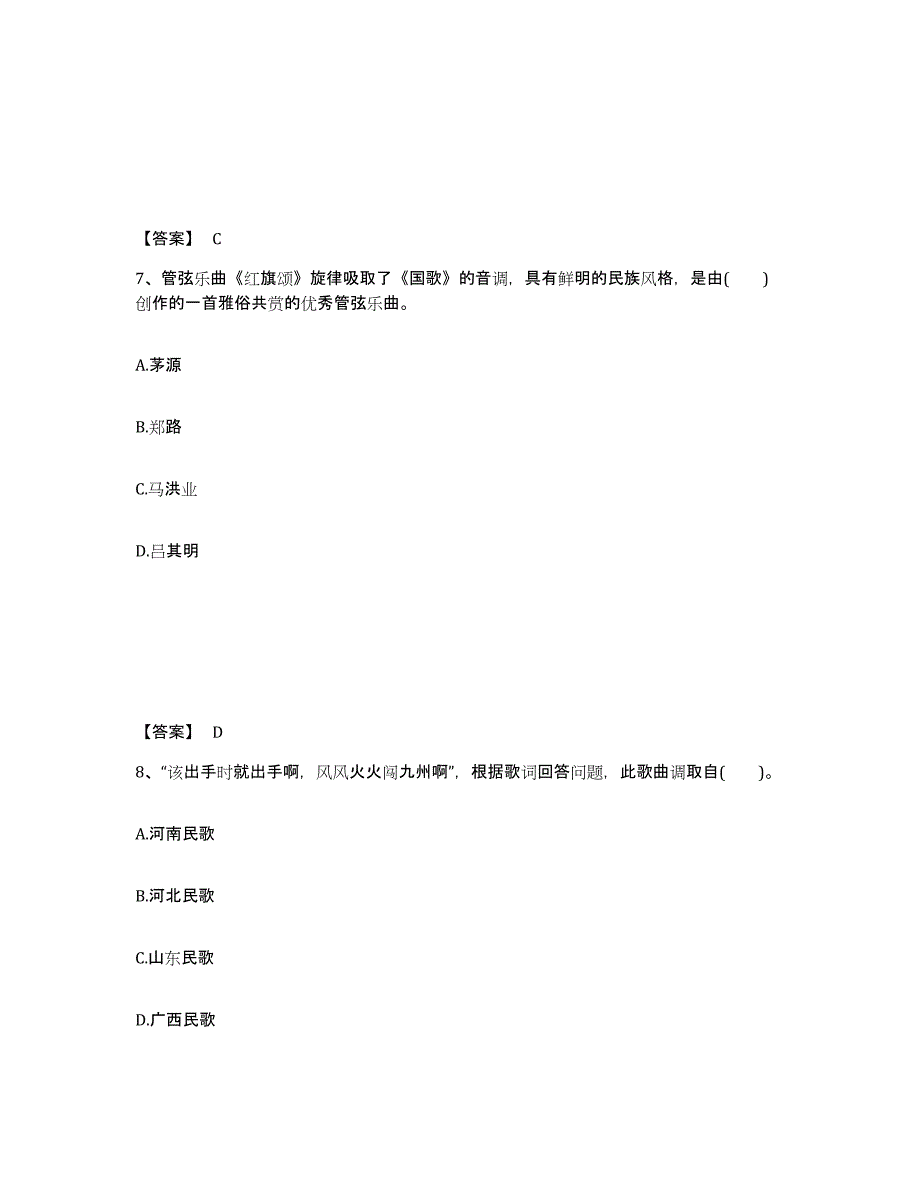 【答案】 C

7、管弦乐曲《红旗颂》旋律吸取了《国歌》的音调，具有鲜明的民族风格，是由(　　)创作的一首雅俗共赏的优秀管弦乐曲。

A.茅源

B.郑路

C.马洪业

D.吕其明

【答案】 D

8、“该出手时就出手啊，风风火火闯九州啊”，根据歌词回答问题，此歌曲调取自(　　)。

A.河南民歌

B.河北民歌

C.山东民歌

D.广西民歌